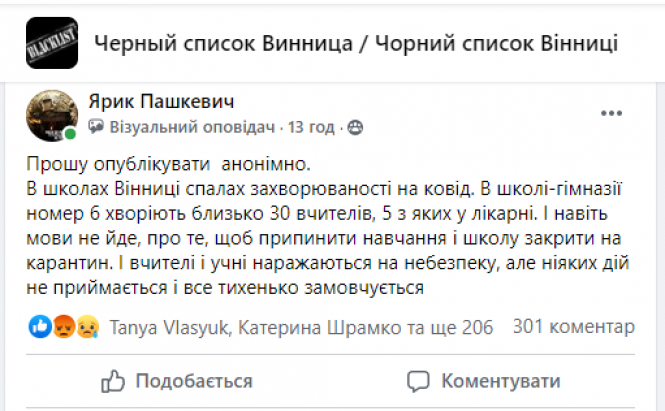 BLACKLIST

Черный список Винница / Чорний список Вінниці

Ярик Пашкевич
Візуальний оповідач · 13 год ·

Прошу опублікувати анонімно.
В школах Вінниці спалах захворюваності на ковід. В школі-гімназії номер 6 хворіють близько 30 вчителів, 5 з яких у лікарні. І навіть мови не йде, про те, щоб припинити навчання і школу закрити на карантин. І вчителі і учні наражаються на небезпеку, але ніяких дій не приймається і все тихенько замовчується

Tanya Vlasyuk, Катерина Шрамко та ще 206   301 коментар

Подобається   Коментувати